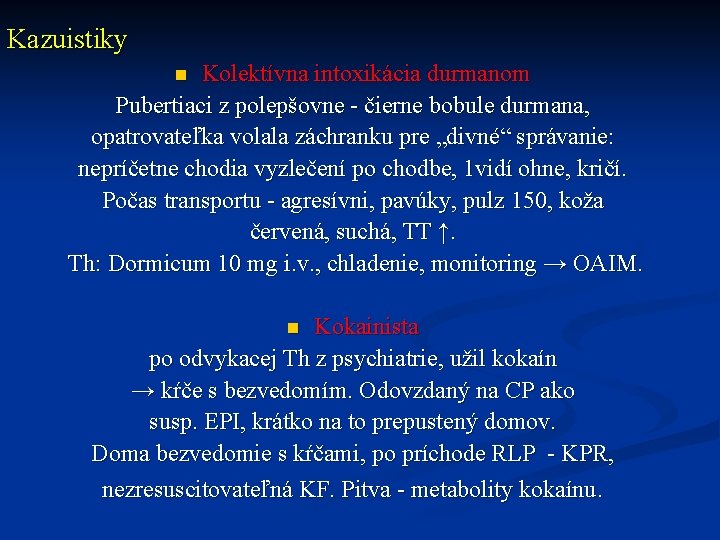 Kazuistiky

Kolektívna intoxikácia durmanom

Pubertiaci z polepšovne - čierne bobule durmana, opatrovateľka volala záchranku pre „divné“ správanie: nepríčetne chodia vyzlečení po chodbe, 1vidí ohne, kričí. Počas transportu - agresívni, pavúky, pulz 150, koža červená, suchá, TT ↑. Th: Dormicum 10 mg i.v., chladenie, monitoring → OAIM.

Kokainista

po odvykacej Th z psychiatrie, užil kokaín → kŕče s bezvedomím. Odovzdaný na CP ako susp. EPI, krátko na to prepustený domov. Doma bezvedomie s kŕčami, po príchode RLP - KPR, nezresuscitovateľná KF. Pitva - metabolity kokaínu.